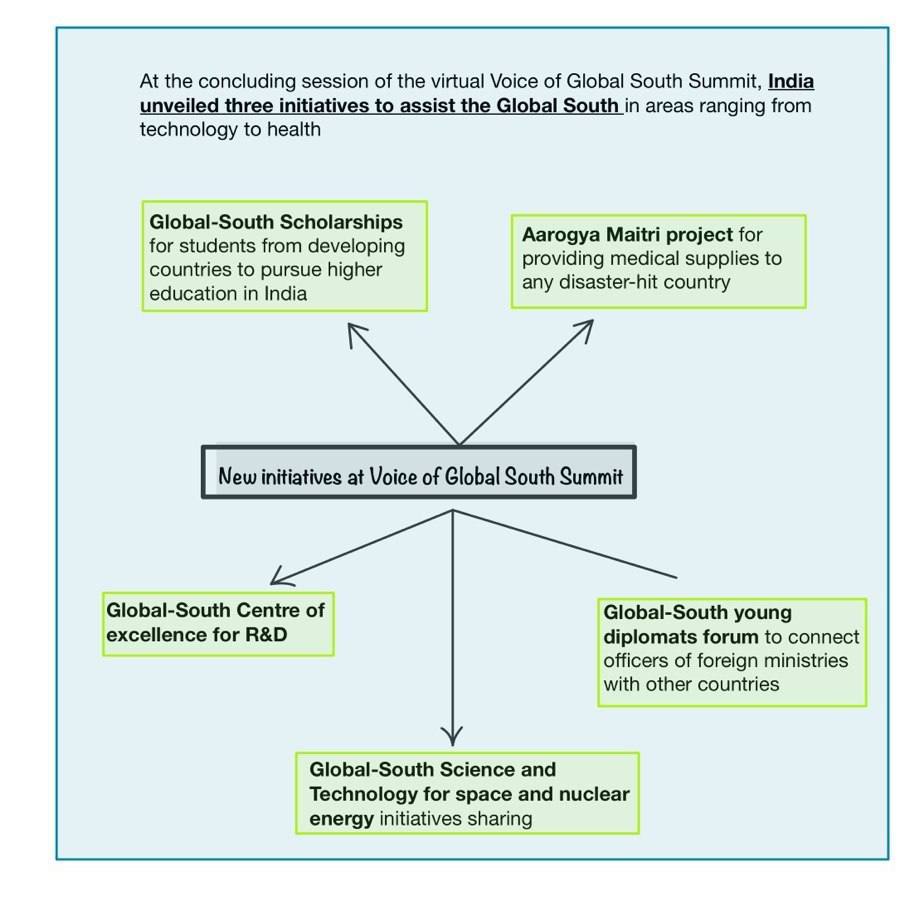 At the concluding session of the virtual Voice of Global South Summit, India unveiled three initiatives to assist the Global South in areas ranging from technology to health

Global-South Scholarships for students from developing countries to pursue higher education in India

Aarogya Maitri project for providing medical supplies to any disaster-hit country

New initiatives at Voice of Global South Summit

Global-South Centre of excellence for R&D

Global-South young diplomats forum to connect officers of foreign ministries with other countries

Global-South Science and Technology for space and nuclear energy initiatives sharing